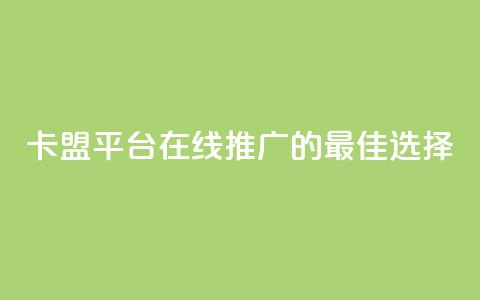 卡盟平台在线推广的最佳选择